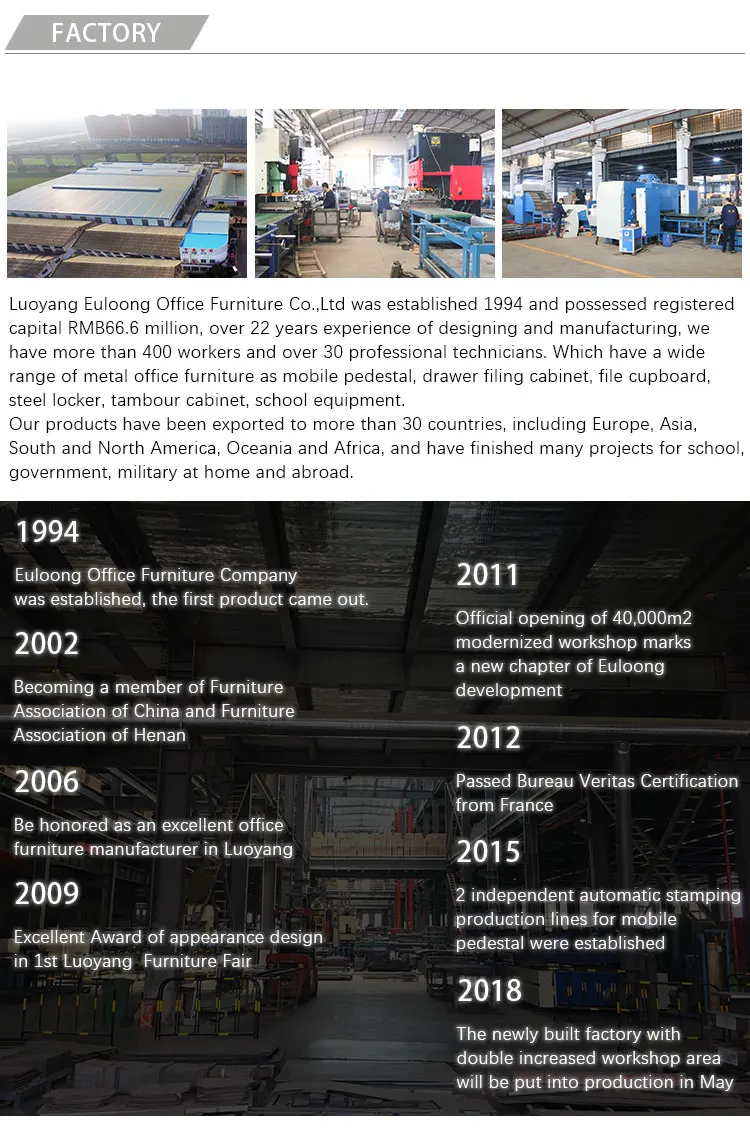 FACTORY

Luoyang Euloong Office Furniture Co.,Ltd was established 1994 and possessed registered capital RMB66.6 million, over 22 years experience of designing and manufacturing, we have more than 400 workers and over 30 professional technicians. Which have a wide range of metal office furniture as mobile pedestal, drawer filing cabinet, file cupboard, steel locker, tambour cabinet, school equipment.

Our products have been exported to more than 30 countries, including Europe, Asia, South and North America, Oceania and Africa, and have finished many projects for school, government, military at home and abroad.

1994

Euloong Office Furniture Company was established, the first product came out.

2002

Becoming a member of Furniture Association of China and Furniture Association of Henan

2006

Be honored as an excellent office furniture manufacturer in Luoyang

2009

Excellent Award of appearance design in 1st Luoyang Furniture Fair

2011

Official opening of 40,000m2 modernized workshop marks a new chapter of Euloong development

2012

Passed Bureau Veritas Certification from France

2015

2 independent automatic stamping production lines for mobile pedestal were established

2018

The newly built factory with double increased workshop area will be put into production in May